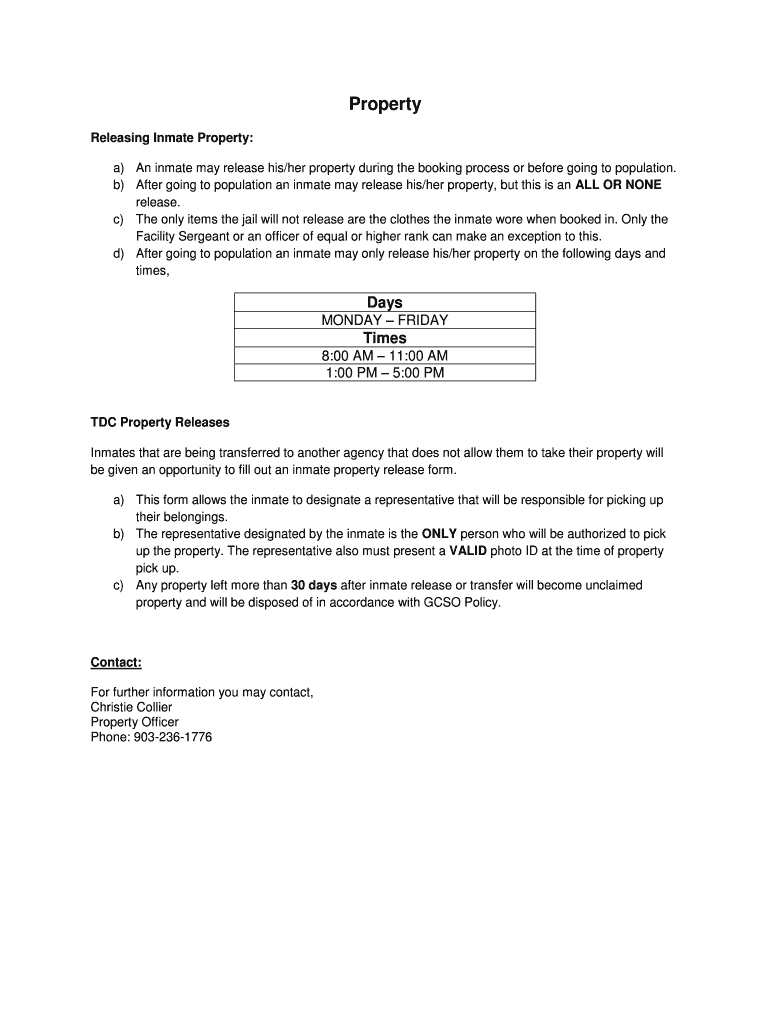 Property

Releasing Inmate Property:

a) An inmate may release his/her property during the booking process or before going to population.
b) After going to population an inmate may release his/her property, but this is an ALL OR NONE release.
c) The only items the jail will not release are the clothes the inmate wore when booked in. Only the Facility Sergeant or an officer of equal or higher rank can make an exception to this.
d) After going to population an inmate may only release his/her property on the following days and times,

| Days |
|---|
| MONDAY – FRIDAY |
| Times |
| 8:00 AM – 11:00 AM |
| 1:00 PM – 5:00 PM |

TDC Property Releases

Inmates that are being transferred to another agency that does not allow them to take their property will be given an opportunity to fill out an inmate property release form.

a) This form allows the inmate to designate a representative that will be responsible for picking up their belongings.
b) The representative designated by the inmate is the ONLY person who will be authorized to pick up the property. The representative also must present a VALID photo ID at the time of property pick up.
c) Any property left more than 30 days after inmate release or transfer will become unclaimed property and will be disposed of in accordance with GCSO Policy.

Contact:

For further information you may contact,
Christie Collier
Property Officer
Phone: 903-236-1776